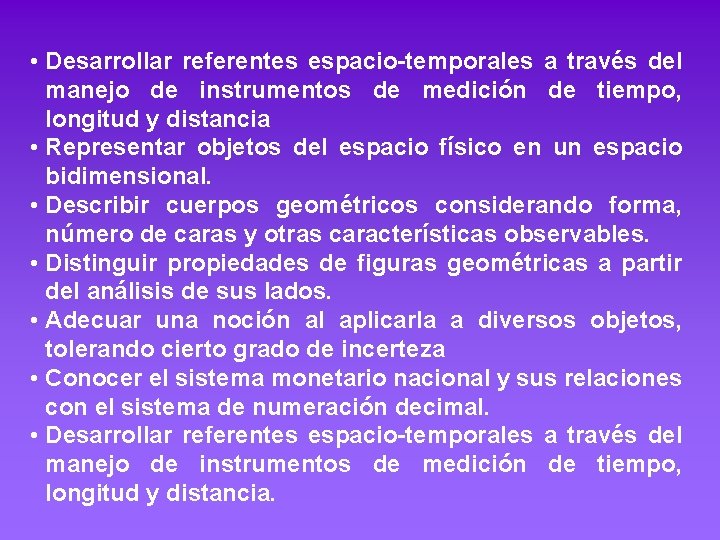 • Desarrollar referentes espacio-temporales a través del manejo de instrumentos de medición de tiempo, longitud y distancia
• Representar objetos del espacio físico en un espacio bidimensional.
• Describir cuerpos geométricos considerando forma, número de caras y otras características observables.
• Distinguir propiedades de figuras geométricas a partir del análisis de sus lados.
• Adecuar una noción al aplicarla a diversos objetos, tolerando cierto grado de incerteza
• Conocer el sistema monetario nacional y sus relaciones con el sistema de numeración decimal.
• Desarrollar referentes espacio-temporales a través del manejo de instrumentos de medición de tiempo, longitud y distancia.